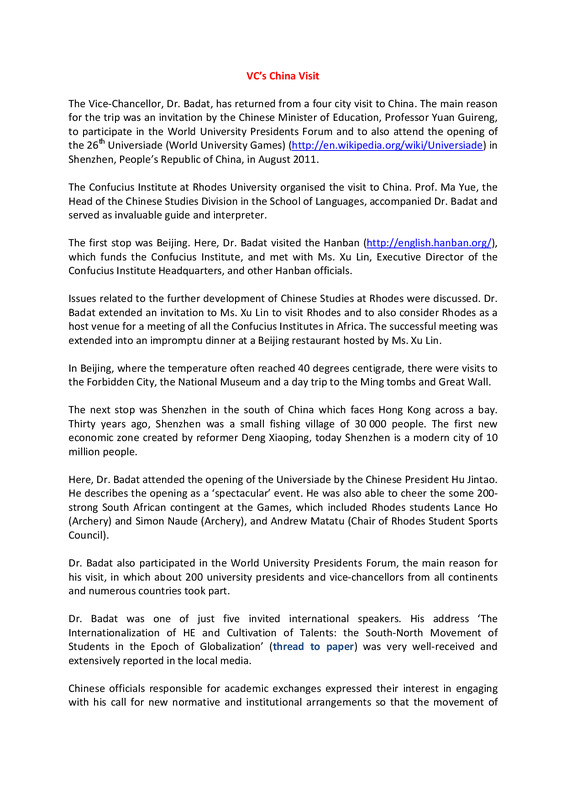 VC's China Visit

The Vice-Chancellor, Dr. Badat, has returned from a four city visit to China. The main reason for the trip was an invitation by the Chinese Minister of Education, Professor Yuan Guireng, to participate in the World University Presidents Forum and to also attend the opening of the 26$^{th}$ Universiade (World University Games) (http://en.wikipedia.org/wiki/Universiade) in Shenzhen, People's Republic of China, in August 2011.

The Confucius Institute at Rhodes University organised the visit to China. Prof. Ma Yue, the Head of the Chinese Studies Division in the School of Languages, accompanied Dr. Badat and served as invaluable guide and interpreter.

The first stop was Beijing. Here, Dr. Badat visited the Hanban (http://english.hanban.org/), which funds the Confucius Institute, and met with Ms. Xu Lin, Executive Director of the Confucius Institute Headquarters, and other Hanban officials.

Issues related to the further development of Chinese Studies at Rhodes were discussed. Dr. Badat extended an invitation to Ms. Xu Lin to visit Rhodes and to also consider Rhodes as a host venue for a meeting of all the Confucius Institutes in Africa. The successful meeting was extended into an impromptu dinner at a Beijing restaurant hosted by Ms. Xu Lin.

In Beijing, where the temperature often reached 40 degrees centigrade, there were visits to the Forbidden City, the National Museum and a day trip to the Ming tombs and Great Wall.

The next stop was Shenzhen in the south of China which faces Hong Kong across a bay. Thirty years ago, Shenzhen was a small fishing village of 30 000 people. The first new economic zone created by reformer Deng Xiaoping, today Shenzhen is a modern city of 10 million people.

Here, Dr. Badat attended the opening of the Universiade by the Chinese President Hu Jintao. He describes the opening as a 'spectacular' event. He was also able to cheer the some 200-strong South African contingent at the Games, which included Rhodes students Lance Ho (Archery) and Simon Naude (Archery), and Andrew Matatu (Chair of Rhodes Student Sports Council).

Dr. Badat also participated in the World University Presidents Forum, the main reason for his visit, in which about 200 university presidents and vice-chancellors from all continents and numerous countries took part.

Dr. Badat was one of just five invited international speakers. His address 'The Internationalization of HE and Cultivation of Talents: the South-North Movement of Students in the Epoch of Globalization' (thread to paper) was very well-received and extensively reported in the local media.

Chinese officials responsible for academic exchanges expressed their interest in engaging with his call for new normative and institutional arrangements so that the movement of